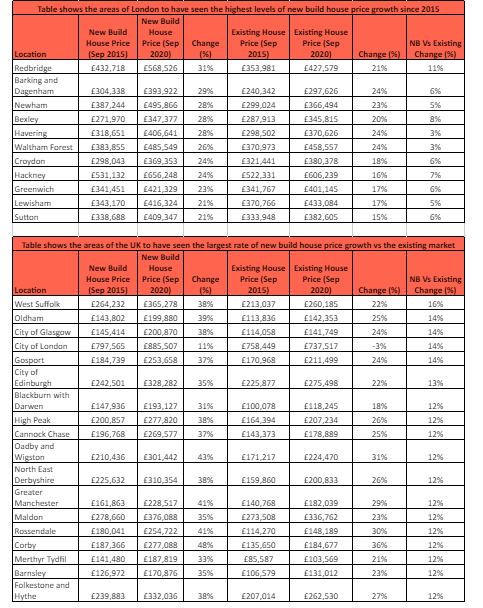 Table shows the areas of London to have seen the highest levels of new build house price growth since 2015

| Location | New Build House Price (Sep 2015) | New Build House Price (Sep 2020) | Change (%) | Existing House Price (Sep 2015) | Existing House Price (Sep 2020) | Change (%) | NB Vs Existing Change (%) |
|---|---|---|---|---|---|---|---|
| Redbridge | £432,718 | £568,526 | 31% | £353,981 | £427,579 | 21% | 11% |
| Barking and Dagenham | £304,338 | £393,922 | 29% | £240,342 | £297,626 | 24% | 6% |
| Newham | £387,244 | £495,866 | 28% | £299,024 | £366,494 | 23% | 5% |
| Bexley | £271,970 | £347,377 | 28% | £287,913 | £345,815 | 20% | 8% |
| Havering | £318,651 | £406,641 | 28% | £298,502 | £370,626 | 24% | 3% |
| Waltham Forest | £383,855 | £485,549 | 26% | £370,973 | £458,557 | 24% | 3% |
| Croydon | £298,043 | £369,353 | 24% | £321,441 | £380,378 | 18% | 6% |
| Hackney | £531,132 | £656,248 | 24% | £522,331 | £606,239 | 16% | 7% |
| Greenwich | £341,451 | £421,329 | 23% | £341,767 | £401,145 | 17% | 6% |
| Lewisham | £343,170 | £416,324 | 21% | £370,766 | £433,084 | 17% | 5% |
| Sutton | £338,688 | £409,347 | 21% | £333,948 | £382,605 | 15% | 6% |

Table shows the areas of the UK to have seen the largest rate of new build house price growth vs the existing market

| Location | New Build House Price (Sep 2015) | New Build House Price (Sep 2020) | Change (%) | Existing House Price (Sep 2015) | Existing House Price (Sep 2020) | Change (%) | NB Vs Existing Change (%) |
|---|---|---|---|---|---|---|---|
| West Suffolk | £264,232 | £365,278 | 38% | £213,037 | £260,185 | 22% | 16% |
| Oldham | £143,802 | £199,880 | 39% | £113,836 | £142,353 | 25% | 14% |
| City of Glasgow | £145,414 | £200,870 | 38% | £114,058 | £141,749 | 24% | 14% |
| City of London | £797,565 | £885,507 | 11% | £758,449 | £737,517 | -3% | 14% |
| Gosport | £184,739 | £253,658 | 37% | £170,968 | £211,499 | 24% | 14% |
| City of Edinburgh | £242,501 | £328,282 | 35% | £225,877 | £275,498 | 22% | 13% |
| Blackburn with Darwen | £147,936 | £193,127 | 31% | £100,078 | £118,245 | 18% | 12% |
| High Peak | £200,857 | £277,820 | 38% | £164,394 | £207,234 | 26% | 12% |
| Cannock Chase | £196,768 | £269,577 | 37% | £143,373 | £178,889 | 25% | 12% |
| Oadby and Wigston | £210,436 | £301,442 | 43% | £171,217 | £224,470 | 31% | 12% |
| North East Derbyshire | £225,632 | £310,354 | 38% | £159,860 | £200,833 | 26% | 12% |
| Greater Manchester | £161,863 | £228,517 | 41% | £140,768 | £182,039 | 29% | 12% |
| Maldon | £278,660 | £376,088 | 35% | £273,508 | £336,762 | 23% | 12% |
| Rossendale | £180,041 | £254,722 | 41% | £114,270 | £148,189 | 30% | 12% |
| Corby | £187,366 | £277,088 | 48% | £135,650 | £184,677 | 36% | 12% |
| Merthyr Tydfil | £141,480 | £187,819 | 33% | £85,587 | £103,569 | 21% | 12% |
| Barnsley | £126,972 | £170,876 | 35% | £106,579 | £131,012 | 23% | 12% |
| Folkestone and Hythe | £239,883 | £332,036 | 38% | £207,014 | £262,530 | 27% | 12% |